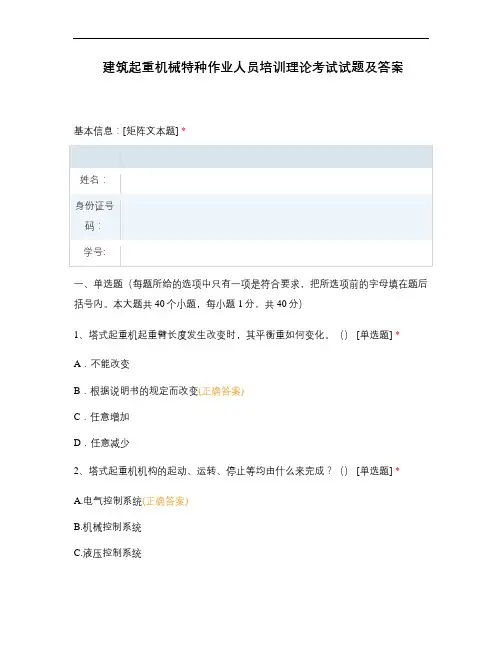 建筑起重机械特种作业人员培训理论考试试题及答案

基本信息：[矩阵文本题] *

| | |
|---|---|
| 姓名： | |
| 身份证号码： | |
| 学号： | |

一、单选题（每题所给的选项中只有一项是符合要求，把所选项前的字母填在题后括号内。本大题共 40 个小题，每小题 1 分，共 40 分）

1、塔式起重机起重臂长度发生改变时，其平衡重如何变化。（） [单选题] *

A．不能改变

B．根据说明书的规定而改变(正确答案)

C．任意增加

D．任意减少

2、塔式起重机机构的起动、运转、停止等均由什么来完成？（） [单选题] *

A.电气控制系统(正确答案)

B.机械控制系统

C.液压控制系统